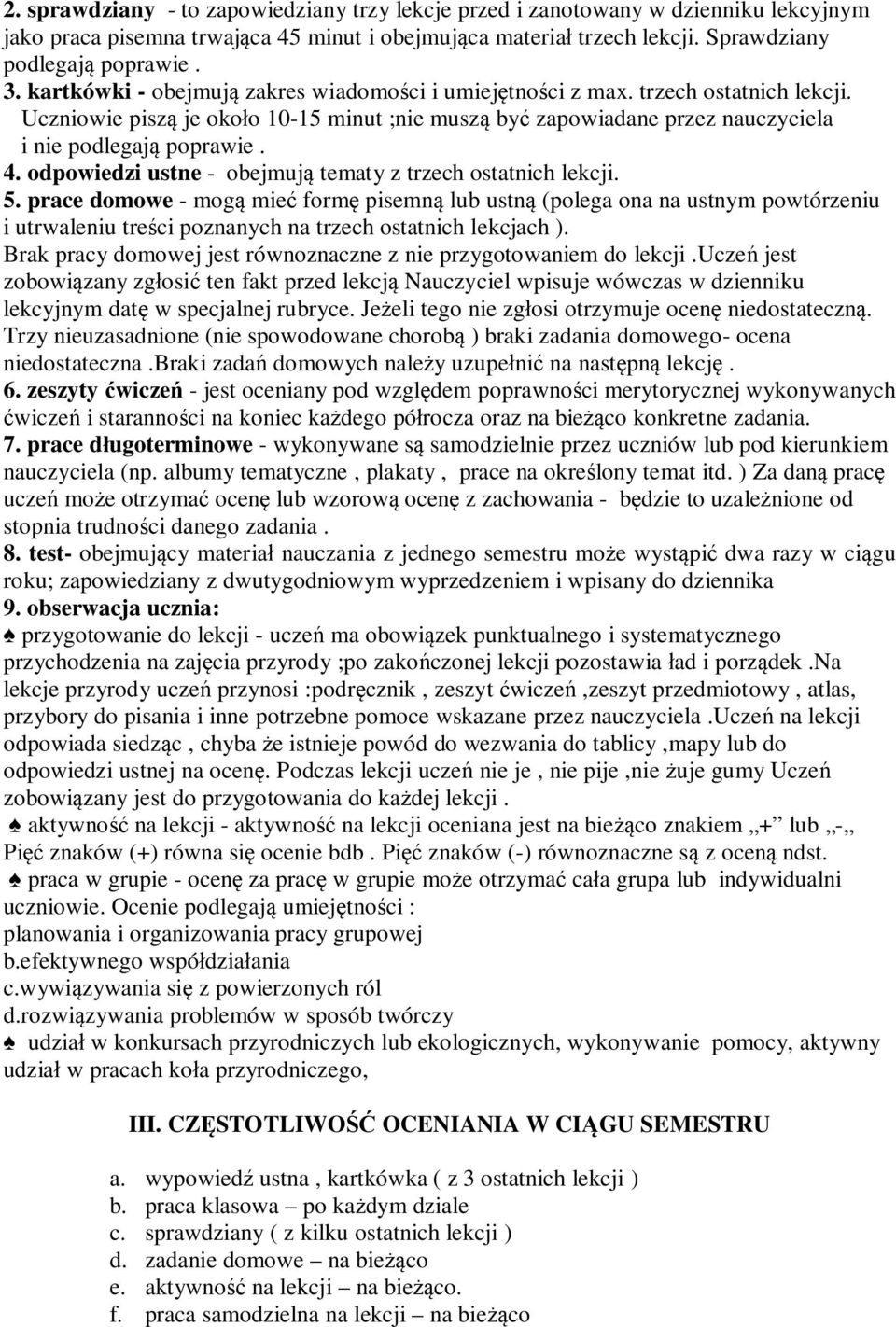 2. sprawdziany - to zapowiedziany trzy lekcje przed i zanotowany w dzienniku lekcyjnym jako praca pisemna trwająca 45 minut i obejmująca materiał trzech lekcji. Sprawdziany podlegają poprawie .

3. kartkówki - obejmują zakres wiadomości i umiejętności z max. trzech ostatnich lekcji. Uczniowie piszą je około 10-15 minut ;nie muszą być zapowiadane przez nauczyciela i nie podlegają poprawie .

4. odpowiedzi ustne - obejmują tematy z trzech ostatnich lekcji.

5. prace domowe - mogą mieć formę pisemną lub ustną (polega ona na ustnym powtórzeniu i utrwaleniu treści poznanych na trzech ostatnich lekcjach ). Brak pracy domowej jest równoznaczne z nie przygotowaniem do lekcji .Uczeń jest zobowiązany zgłosić ten fakt przed lekcją Nauczyciel wpisuje wówczas w dzienniku lekcyjnym datę w specjalnej rubryce. Jeżeli tego nie zgłosi otrzymuje ocenę niedostateczną. Trzy nieuzasadnione (nie spowodowane chorobą ) braki zadania domowego- ocena niedostateczna .Braki zadań domowych należy uzupełnić na następną lekcję .

6. zeszyty ćwiczeń - jest oceniany pod względem poprawności merytorycznej wykonywanych ćwiczeń i staranności na koniec każdego półrocza oraz na bieżąco konkretne zadania.

7. prace długoterminowe - wykonywane są samodzielnie przez uczniów lub pod kierunkiem nauczyciela (np. albumy tematyczne , plakaty , prace na określony temat itd. ) Za daną pracę uczeń może otrzymać ocenę lub wzorową ocenę z zachowania - będzie to uzależnione od stopnia trudności danego zadania .

8. test- obejmujący materiał nauczania z jednego semestru może wystąpić dwa razy w ciągu roku; zapowiedziany z dwutygodniowym wyprzedzeniem i wpisany do dziennika

9. obserwacja ucznia:

♠ przygotowanie do lekcji - uczeń ma obowiązek punktualnego i systematycznego przychodzenia na zajęcia przyrody ;po zakończonej lekcji pozostawia ład i porządek .Na lekcje przyrody uczeń przynosi :podręcznik , zeszyt ćwiczeń ,zeszyt przedmiotowy , atlas, przybory do pisania i inne potrzebne pomoce wskazane przez nauczyciela .Uczeń na lekcji odpowiada siedząc , chyba że istnieje powód do wezwania do tablicy ,mapy lub do odpowiedzi ustnej na ocenę. Podczas lekcji uczeń nie je , nie pije ,nie żuje gumy Uczeń zobowiązany jest do przygotowania do każdej lekcji .

♠ aktywność na lekcji - aktywność na lekcji oceniana jest na bieżąco znakiem „+" lub „-„ Pięć znaków (+) równa się ocenie bdb . Pięć znaków (-) równoznaczne są z oceną ndst.

♠ praca w grupie - ocenę za pracę w grupie może otrzymać cała grupa lub indywidualni uczniowie. Ocenie podlegają umiejętności :
planowania i organizowania pracy grupowej
b.efektywnego współdziałania
c.wywiązywania się z powierzonych ról
d.rozwiązywania problemów w sposób twórczy

♠ udział w konkursach przyrodniczych lub ekologicznych, wykonywanie pomocy, aktywny udział w pracach koła przyrodniczego,

III. CZĘSTOTLIWOŚĆ OCENIANIA W CIĄGU SEMESTRU

a. wypowiedź ustna , kartkówka ( z 3 ostatnich lekcji )
b. praca klasowa – po każdym dziale
c. sprawdziany ( z kilku ostatnich lekcji )
d. zadanie domowe – na bieżąco
e. aktywność na lekcji – na bieżąco.
f. praca samodzielna na lekcji – na bieżąco